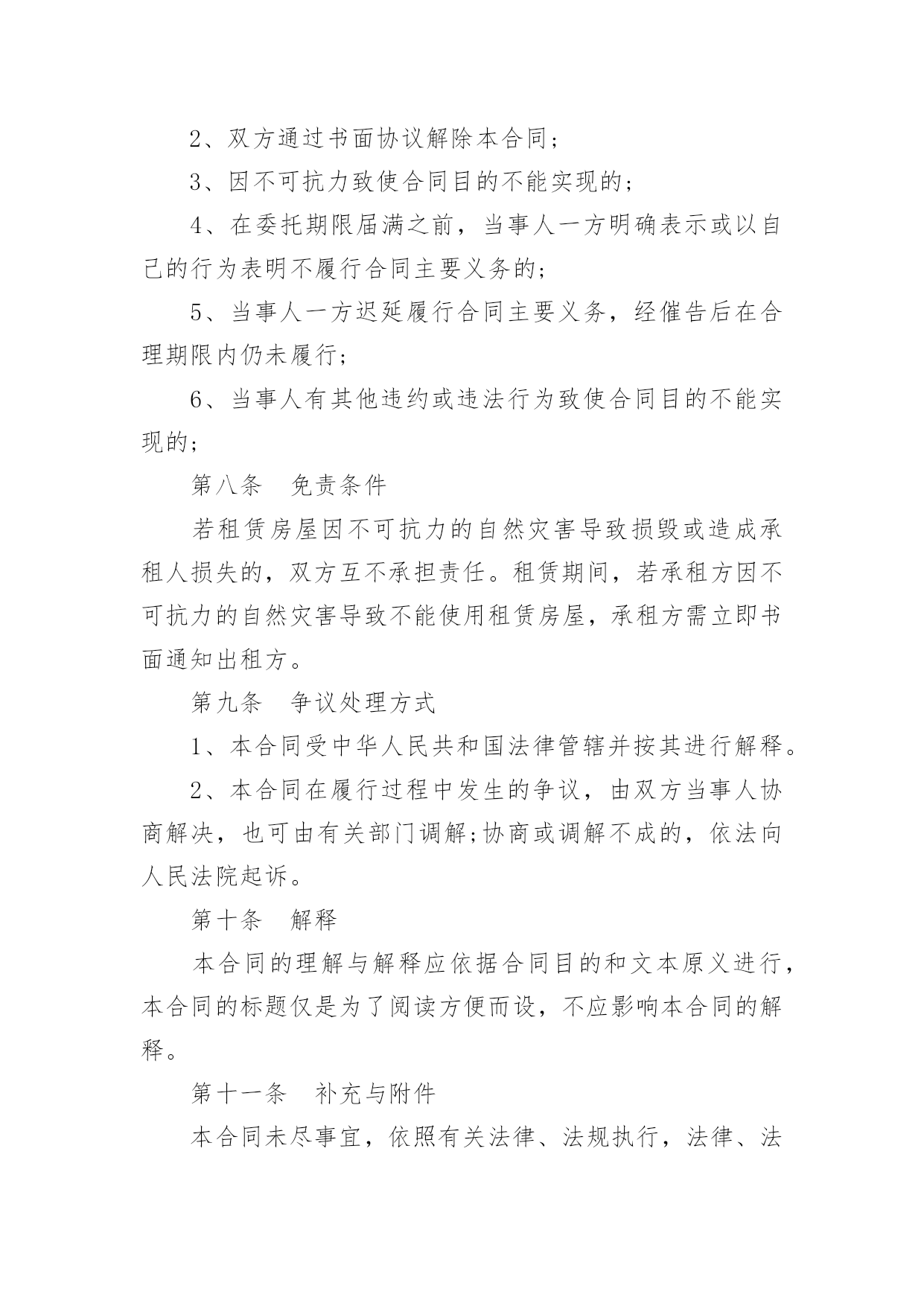 2、双方通过书面协议解除本合同；

3、因不可抗力致使合同目的不能实现的；

4、在委托期限届满之前，当事人一方明确表示或以自己的行为表明不履行合同主要义务的；

5、当事人一方迟延履行合同主要义务，经催告后在合理期限内仍未履行；

6、当事人有其他违约或违法行为致使合同目的不能实现的；

第八条　免责条件

若租赁房屋因不可抗力的自然灾害导致损毁或造成承租人损失的，双方互不承担责任。租赁期间，若承租方因不可抗力的自然灾害导致不能使用租赁房屋，承租方需立即书面通知出租方。

第九条　争议处理方式

1、本合同受中华人民共和国法律管辖并按其进行解释。

2、本合同在履行过程中发生的争议，由双方当事人协商解决，也可由有关部门调解;协商或调解不成的，依法向人民法院起诉。

第十条　解释

本合同的理解与解释应依据合同目的和文本原义进行，本合同的标题仅是为了阅读方便而设，不应影响本合同的解释。

第十一条　补充与附件

本合同未尽事宜，依照有关法律、法规执行，法律、法